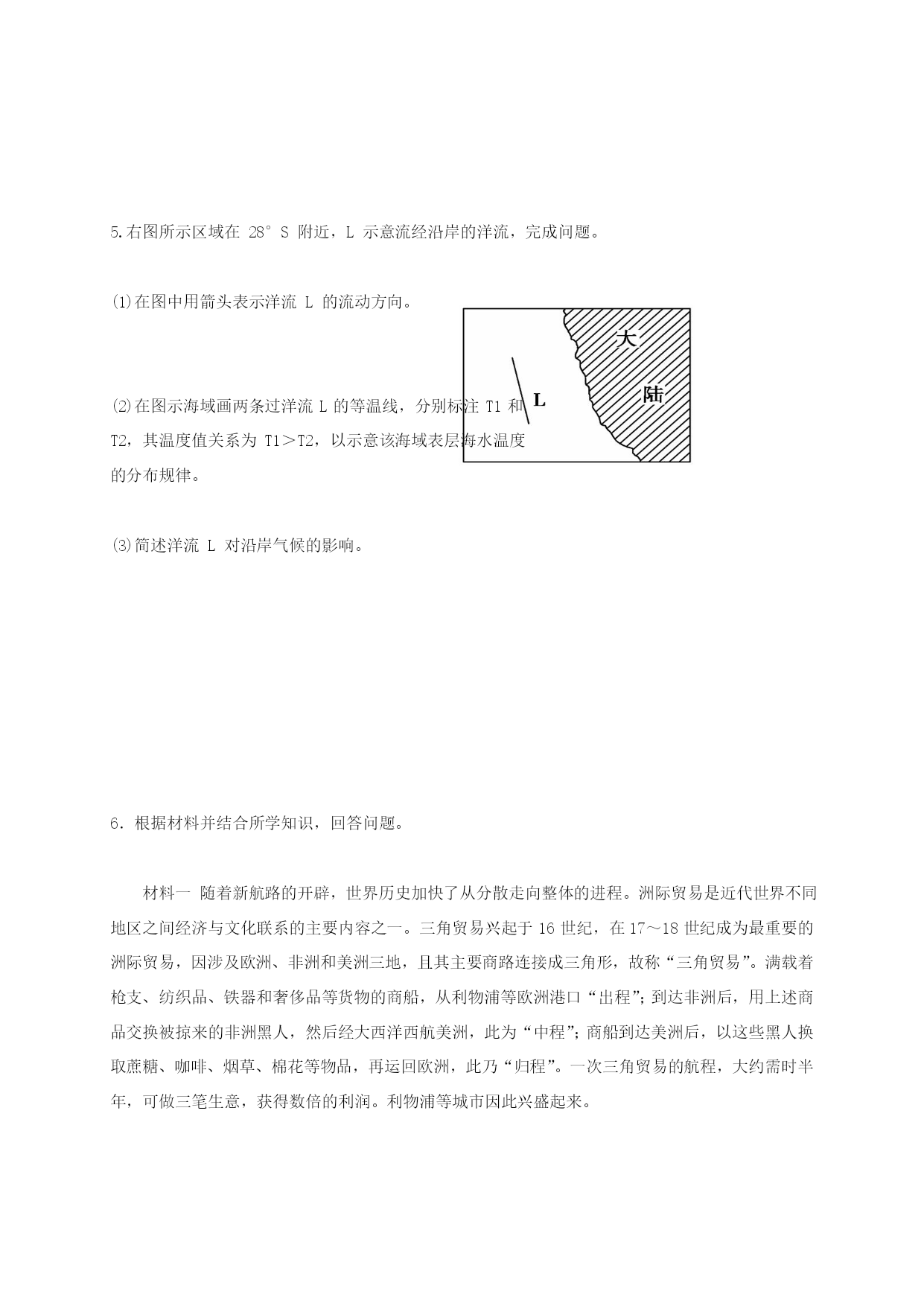 5.右图所示区域在 28° S 附近，L 示意流经沿岸的洋流，完成问题。

⑴在图中用箭头表示洋流 L 的流动方向。

大

陆

L

⑵在图示海域画两条过洋流 L 的等温线，分别标注 T1 和 T2，其温度值关系为 T1＞T2，以示意该海域表层海水温度的分布规律。

⑶简述洋流 L 对沿岸气候的影响。

6．根据材料并结合所学知识，回答问题。

材料一 随着新航路的开辟，世界历史加快了从分散走向整体的进程。洲际贸易是近代世界不同地区之间经济与文化联系的主要内容之一。三角贸易兴起于 16 世纪，在 17～18 世纪成为最重要的洲际贸易，因涉及欧洲、非洲和美洲三地，且其主要商路连接成三角形，故称“三角贸易”。满载着枪支、纺织品、铁器和奢侈品等货物的商船，从利物浦等欧洲港口“出程”；到达非洲后，用上述商品交换被掠来的非洲黑人，然后经大西洋西航美洲，此为“中程”；商船到达美洲后，以这些黑人换取蔗糖、咖啡、烟草、棉花等物品，再运回欧洲，此乃“归程”。一次三角贸易的航程，大约需时半年，可做三笔生意，获得数倍的利润。利物浦等城市因此兴盛起来。